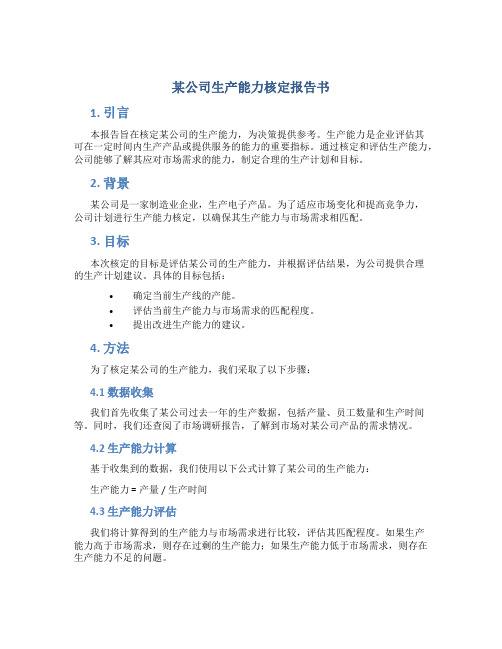 某公司生产能力核定报告书

1. 引言

本报告旨在核定某公司的生产能力，为决策提供参考。生产能力是企业评估其可在一定时间内生产产品或提供服务的能力的重要指标。通过核定和评估生产能力，公司能够了解其应对市场需求的能力，制定合理的生产计划和目标。

2. 背景

某公司是一家制造业企业，生产电子产品。为了适应市场变化和提高竞争力，公司计划进行生产能力核定，以确保其生产能力与市场需求相匹配。

3. 目标

本次核定的目标是评估某公司的生产能力，并根据评估结果，为公司提供合理的生产计划建议。具体的目标包括：

• 确定当前生产线的产能。
• 评估当前生产能力与市场需求的匹配程度。
• 提出改进生产能力的建议。

4. 方法

为了核定某公司的生产能力，我们采取了以下步骤：

4.1 数据收集

我们首先收集了某公司过去一年的生产数据，包括产量、员工数量和生产时间等。同时，我们还查阅了市场调研报告，了解到市场对某公司产品的需求情况。

4.2 生产能力计算

基于收集到的数据，我们使用以下公式计算了某公司的生产能力：

生产能力 = 产量 / 生产时间

4.3 生产能力评估

我们将计算得到的生产能力与市场需求进行比较，评估其匹配程度。如果生产能力高于市场需求，则存在过剩的生产能力；如果生产能力低于市场需求，则存在生产能力不足的问题。